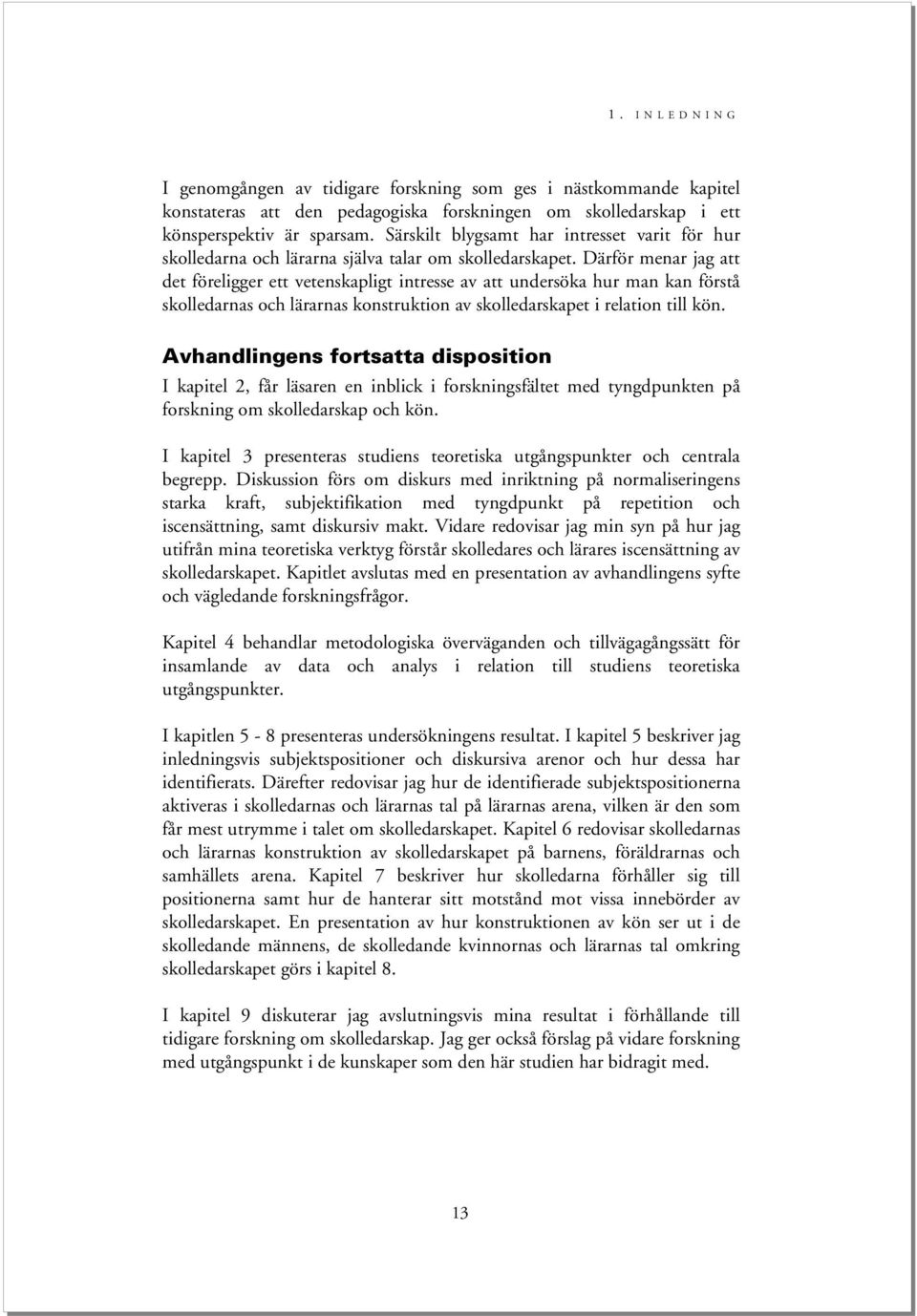 1. INLEDNING

I genomgången av tidigare forskning som ges i nästkommande kapitel konstateras att den pedagogiska forskningen om skolledarskap i ett könsperspektiv är sparsam. Särskilt blygsamt har intresset varit för hur skolledarna och lärarna själva talar om skolledarskapet. Därför menar jag att det föreligger ett vetenskapligt intresse av att undersöka hur man kan förstå skolledarnas och lärarnas konstruktion av skolledarskapet i relation till kön.

Avhandlingens fortsatta disposition

I kapitel 2, får läsaren en inblick i forskningsfältet med tyngdpunkten på forskning om skolledarskap och kön.

I kapitel 3 presenteras studiens teoretiska utgångspunkter och centrala begrepp. Diskussion förs om diskurs med inriktning på normaliseringens starka kraft, subjektifikation med tyngdpunkt på repetition och iscensättning, samt diskursiv makt. Vidare redovisar jag min syn på hur jag utifrån mina teoretiska verktyg förstår skolledares och lärares iscensättning av skolledarskapet. Kapitlet avslutas med en presentation av avhandlingens syfte och vägledande forskningsfrågor.

Kapitel 4 behandlar metodologiska överväganden och tillvägagångssätt för insamlande av data och analys i relation till studiens teoretiska utgångspunkter.

I kapitlen 5 - 8 presenteras undersökningens resultat. I kapitel 5 beskriver jag inledningsvis subjektspositioner och diskursiva arenor och hur dessa har identifierats. Därefter redovisar jag hur de identifierade subjektspositionerna aktiveras i skolledarnas och lärarnas tal på lärarnas arena, vilken är den som får mest utrymme i talet om skolledarskapet. Kapitel 6 redovisar skolledarnas och lärarnas konstruktion av skolledarskapet på barnens, föräldrarnas och samhällets arena. Kapitel 7 beskriver hur skolledarna förhåller sig till positionerna samt hur de hanterar sitt motstånd mot vissa innebörder av skolledarskapet. En presentation av hur konstruktionen av kön ser ut i de skolledande männens, de skolledande kvinnornas och lärarnas tal omkring skolledarskapet görs i kapitel 8.

I kapitel 9 diskuterar jag avslutningsvis mina resultat i förhållande till tidigare forskning om skolledarskap. Jag ger också förslag på vidare forskning med utgångspunkt i de kunskaper som den här studien har bidragit med.

13